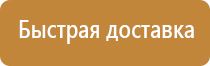 Быстрая доставка